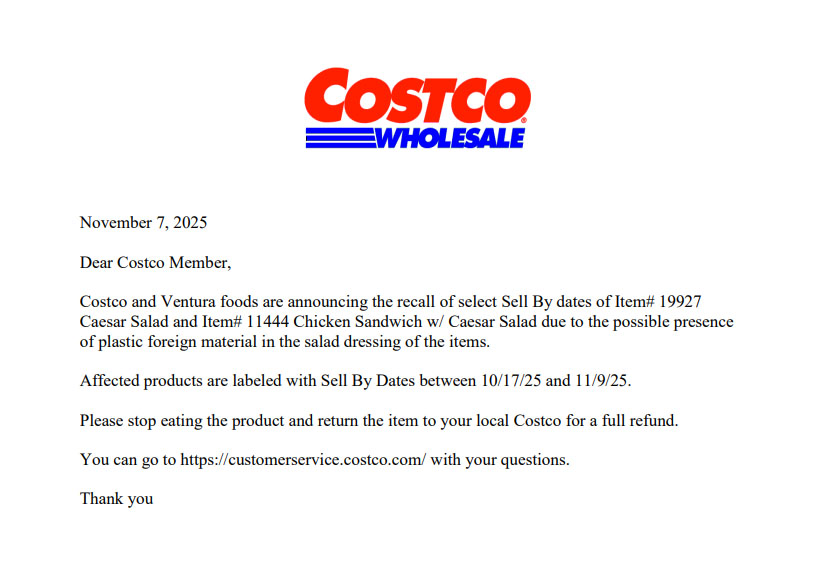 COSTCO
WHOLESALE

November 7, 2025

Dear Costco Member,

Costco and Ventura foods are announcing the recall of select Sell By dates of Item# 19927 Caesar Salad and Item# 11444 Chicken Sandwich w/ Caesar Salad due to the possible presence of plastic foreign material in the salad dressing of the items.

Affected products are labeled with Sell By Dates between 10/17/25 and 11/9/25.

Please stop eating the product and return the item to your local Costco for a full refund.

You can go to https://customerservice.costco.com/ with your questions.

Thank you